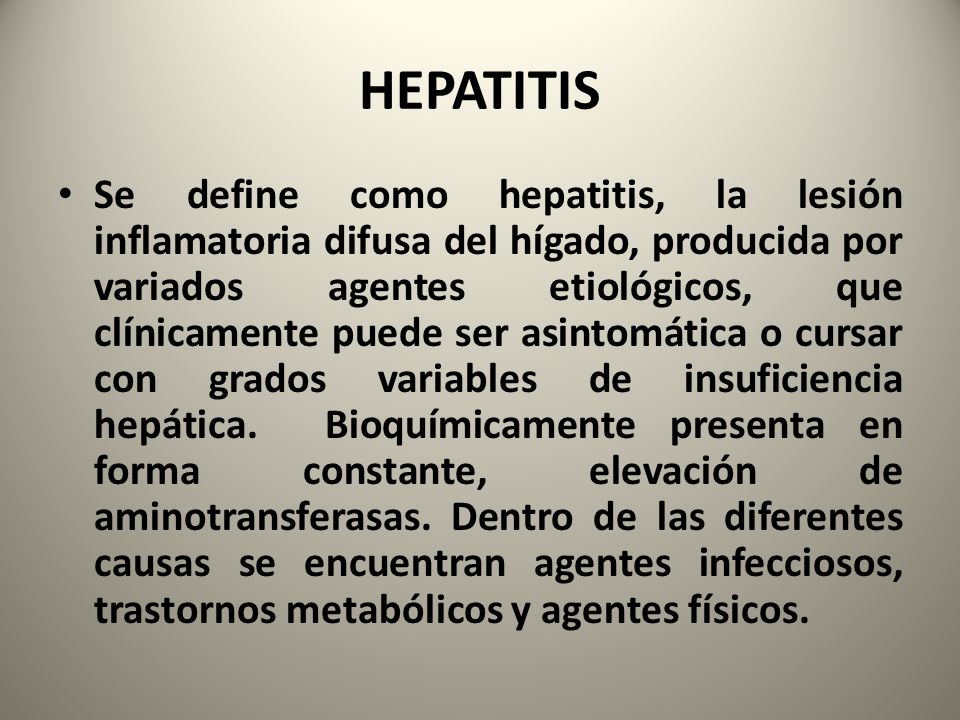 HEPATITIS

• Se define como hepatitis, la lesión inflamatoria difusa del hígado, producida por variados agentes etiológicos, que clínicamente puede ser asintomática o cursar con grados variables de insuficiencia hepática. Bioquímicamente presenta en forma constante, elevación de aminotransferasas. Dentro de las diferentes causas se encuentran agentes infecciosos, trastornos metabólicos y agentes físicos.